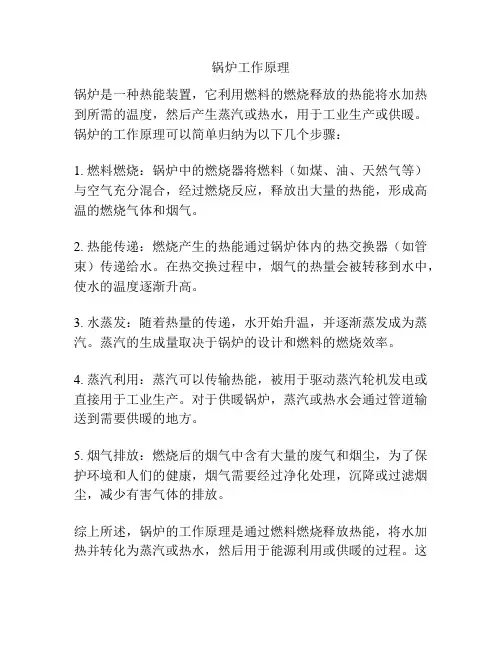 锅炉工作原理

锅炉是一种热能装置，它利用燃料的燃烧释放的热能将水加热到所需的温度，然后产生蒸汽或热水，用于工业生产或供暖。锅炉的工作原理可以简单归纳为以下几个步骤：

1. 燃料燃烧：锅炉中的燃烧器将燃料（如煤、油、天然气等）与空气充分混合，经过燃烧反应，释放出大量的热能，形成高温的燃烧气体和烟气。

2. 热能传递：燃烧产生的热能通过锅炉体内的热交换器（如管束）传递给水。在热交换过程中，烟气的热量会被转移到水中，使水的温度逐渐升高。

3. 水蒸发：随着热量的传递，水开始升温，并逐渐蒸发成为蒸汽。蒸汽的生成量取决于锅炉的设计和燃料的燃烧效率。

4. 蒸汽利用：蒸汽可以传输热能，被用于驱动蒸汽轮机发电或直接用于工业生产。对于供暖锅炉，蒸汽或热水会通过管道输送到需要供暖的地方。

5. 烟气排放：燃烧后的烟气中含有大量的废气和烟尘，为了保护环境和人们的健康，烟气需要经过净化处理，沉降或过滤烟尘，减少有害气体的排放。

综上所述，锅炉的工作原理是通过燃料燃烧释放热能，将水加热并转化为蒸汽或热水，然后用于能源利用或供暖的过程。这